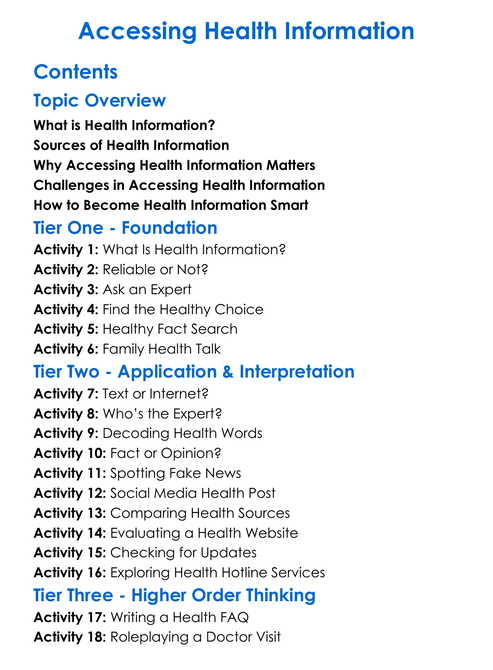 Accessing Health Information

Contents

Topic Overview

What is Health Information?
Sources of Health Information
Why Accessing Health Information Matters
Challenges in Accessing Health Information
How to Become Health Information Smart

Tier One - Foundation

Activity 1: What Is Health Information?
Activity 2: Reliable or Not?
Activity 3: Ask an Expert
Activity 4: Find the Healthy Choice
Activity 5: Healthy Fact Search
Activity 6: Family Health Talk

Tier Two - Application & Interpretation

Activity 7: Text or Internet?
Activity 8: Who's the Expert?
Activity 9: Decoding Health Words
Activity 10: Fact or Opinion?
Activity 11: Spotting Fake News
Activity 12: Social Media Health Post
Activity 13: Comparing Health Sources
Activity 14: Evaluating a Health Website
Activity 15: Checking for Updates
Activity 16: Exploring Health Hotline Services

Tier Three - Higher Order Thinking

Activity 17: Writing a Health FAQ
Activity 18: Roleplaying a Doctor Visit